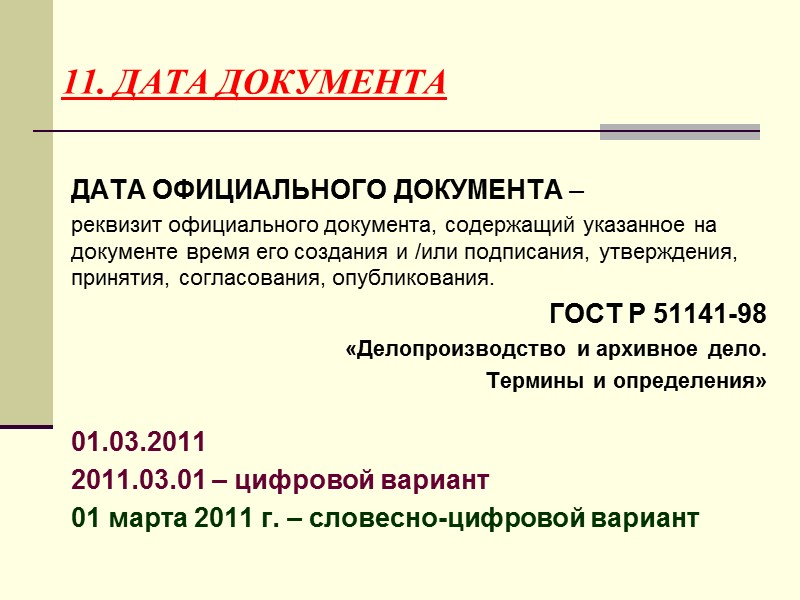 11. ДАТА ДОКУМЕНТА

ДАТА ОФИЦИАЛЬНОГО ДОКУМЕНТА –

реквизит официального документа, содержащий указанное на документе время его создания и /или подписания, утверждения, принятия, согласования, опубликования.

ГОСТ Р 51141-98

«Делопроизводство и архивное дело. Термины и определения»

01.03.2011

2011.03.01 – цифровой вариант

01 марта 2011 г. – словесно-цифровой вариант